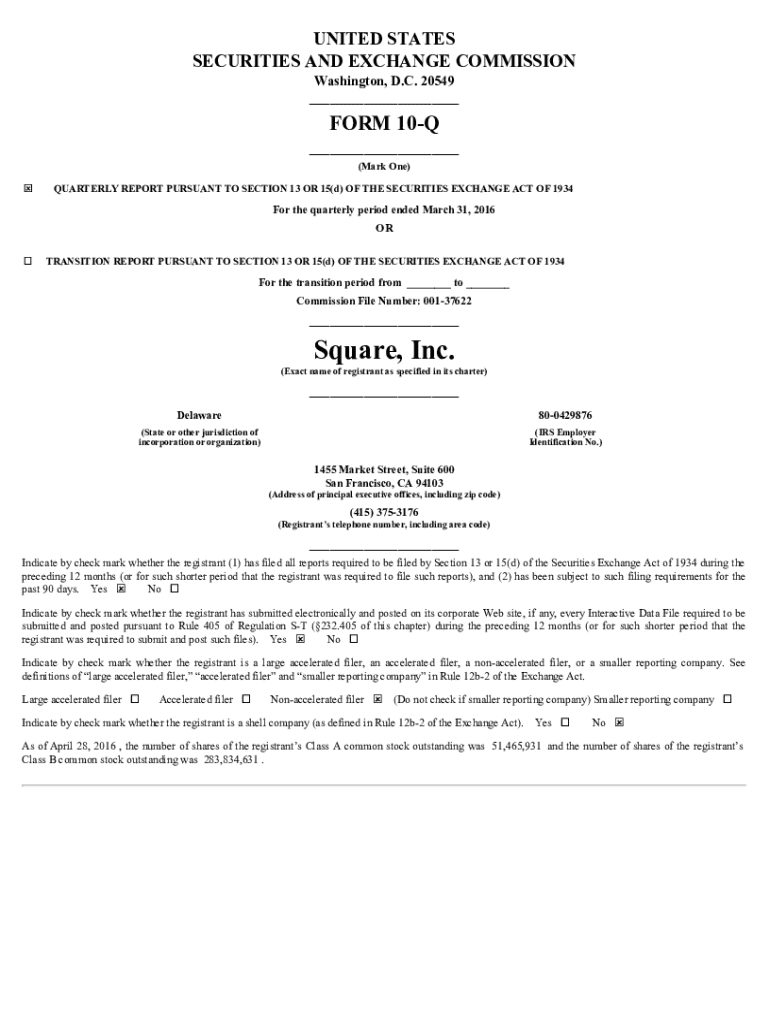 UNITED STATES
SECURITIES AND EXCHANGE COMMISSION
Washington, D.C. 20549

FORM 10-Q

(Mark One)

☒ QUARTERLY REPORT PURSUANT TO SECTION 13 OR 15(d) OF THE SECURITIES EXCHANGE ACT OF 1934

For the quarterly period ended March 31, 2016
OR

☐ TRANSITION REPORT PURSUANT TO SECTION 13 OR 15(d) OF THE SECURITIES EXCHANGE ACT OF 1934

For the transition period from ________ to ________
Commission File Number: 001-37622

Square, Inc.
(Exact name of registrant as specified in its charter)

Delaware
(State or other jurisdiction of incorporation or organization)

80-0429876
(IRS Employer Identification No.)

1455 Market Street, Suite 600
San Francisco, CA 94103
(Address of principal executive offices, including zip code)

(415) 375-3176
(Registrant's telephone number, including area code)

Indicate by check mark whether the registrant (1) has filed all reports required to be filed by Section 13 or 15(d) of the Securities Exchange Act of 1934 during the preceding 12 months (or for such shorter period that the registrant was required to file such reports), and (2) has been subject to such filing requirements for the past 90 days. Yes ☒ No ☐

Indicate by check mark whether the registrant has submitted electronically and posted on its corporate Web site, if any, every Interactive Data File required to be submitted and posted pursuant to Rule 405 of Regulation S-T (§232.405 of this chapter) during the preceding 12 months (or for such shorter period that the registrant was required to submit and post such files). Yes ☒ No ☐

Indicate by check mark whether the registrant is a large accelerated filer, an accelerated filer, a non-accelerated filer, or a smaller reporting company. See definitions of "large accelerated filer," "accelerated filer" and "smaller reporting company" in Rule 12b-2 of the Exchange Act.

Large accelerated filer ☐ Accelerated filer ☐ Non-accelerated filer ☒ (Do not check if smaller reporting company) Smaller reporting company ☐

Indicate by check mark whether the registrant is a shell company (as defined in Rule 12b-2 of the Exchange Act). Yes ☐ No ☒

As of April 28, 2016 , the number of shares of the registrant's Class A common stock outstanding was 51,465,931 and the number of shares of the registrant's Class B common stock outstanding was 283,834,631 .